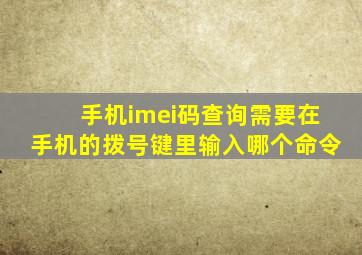 手机imei码查询需要在手机的拨号键里输入哪个命令